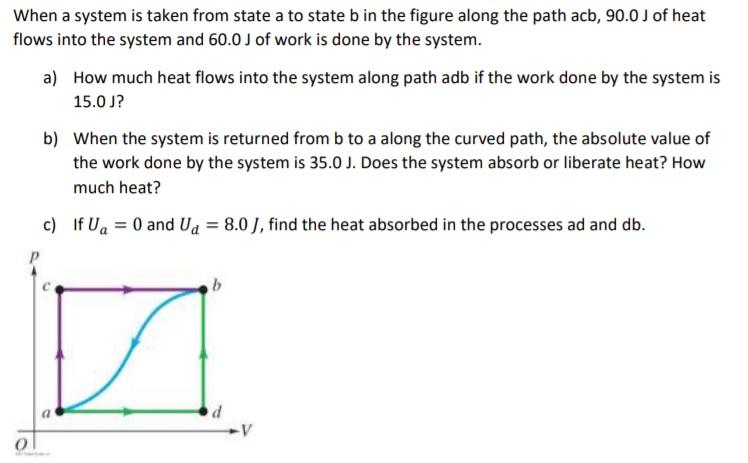 When a system is taken from state a to state b in the figure along the path acb, 90.0 J of heat flows into the system and 60.0 J of work is done by the system.

a) How much heat flows into the system along path adb if the work done by the system is 15.0 J?

b) When the system is returned from b to a along the curved path, the absolute value of the work done by the system is 35.0 J. Does the system absorb or liberate heat? How much heat?

c) If $U_a = 0$ and $U_d = 8.0\,J$, find the heat absorbed in the processes ad and db.

$p$

$c$

$b$

$a$

$d$

$V$

$O$